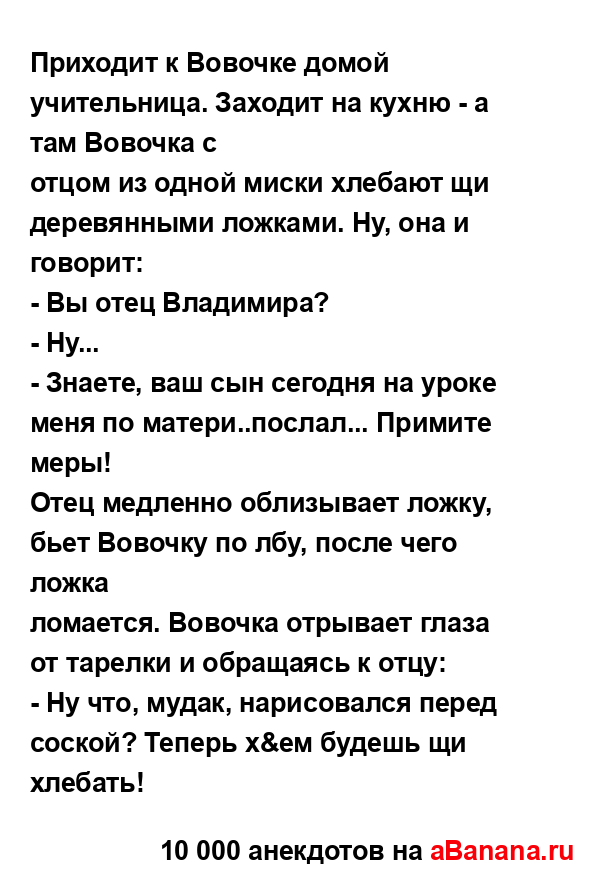 Приходит к Вовочке домой учительница. Заходит на кухню - а там Вовочка с
отцом из одной миски хлебают щи деревянными ложками. Ну, она и говорит:
- Вы отец Владимира?
- Ну...
- Знаете, ваш сын сегодня на уроке меня по матери..послал... Примите меры!
Отец медленно облизывает ложку, бьет Вовочку по лбу, после чего ложка
ломается. Вовочка отрывает глаза от тарелки и обращаясь к отцу:
- Ну что, мудак, нарисовался перед соской? Теперь х&ем будешь щи хлебать!

10 000 анекдотов на aBanana.ru